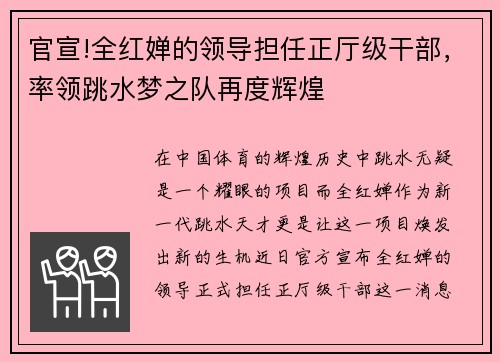 官宣!全红婵的领导担任正厅级干部，率领跳水梦之队再度辉煌

在中国体育的辉煌历史中跳水无疑是一个耀眼的项目而全红婵作为新一代跳水天才更是让这一项目焕发出新的生机近日官方宣布全红婵的领导正式担任正厅级干部这一消息